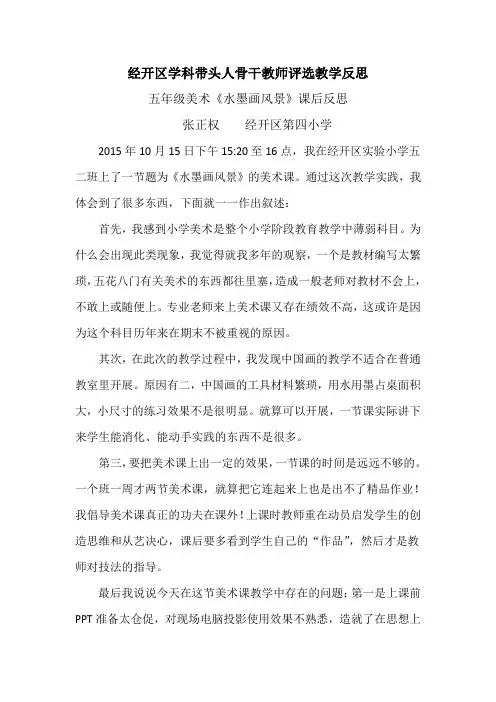 经开区学科带头人骨干教师评选教学反思

五年级美术《水墨画风景》课后反思

张正权　　经开区第四小学

2015 年 10 月 15 日下午 15:20 至 16 点，我在经开区实验小学五二班上了一节题为《水墨画风景》的美术课。通过这次教学实践，我体会到了很多东西，下面就一一作出叙述：

首先，我感到小学美术是整个小学阶段教育教学中薄弱科目。为什么会出现此类现象，我觉得就我多年的观察，一个是教材编写太繁琐，五花八门有关美术的东西都往里塞，造成一般老师对教材不会上，不敢上或随便上。专业老师来上美术课又存在绩效不高，这或许是因为这个科目历年来在期末不被重视的原因。

其次，在此次的教学过程中，我发现中国画的教学不适合在普通教室里开展。原因有二，中国画的工具材料繁琐，用水用墨占桌面积大，小尺寸的练习效果不是很明显。就算可以开展，一节课实际讲下来学生能消化、能动手实践的东西不是很多。

第三，要把美术课上出一定的效果，一节课的时间是远远不够的。一个班一周才两节美术课，就算把它连起来上也是出不了精品作业！我倡导美术课真正的功夫在课外！上课时教师重在动员启发学生的创造思维和从艺决心，课后要多看到学生自己的“作品”，然后才是教师对技法的指导。

最后我说说今天在这节美术课教学中存在的问题：第一是上课前 PPT 准备太仓促，对现场电脑投影使用效果不熟悉，造就了在思想上